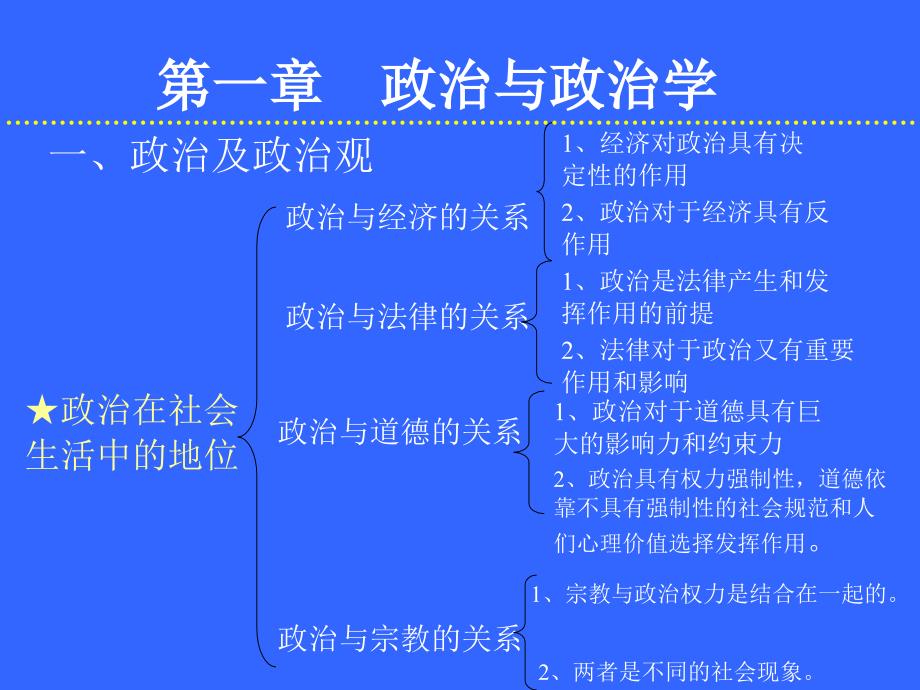 第一章　政治与政治学

一、政治及政治观

★政治在社会生活中的地位

政治与经济的关系

1、经济对政治具有决定性的作用

2、政治对于经济具有反作用

政治与法律的关系

1、政治是法律产生和发挥作用的前提

2、法律对于政治又有重要作用和影响

政治与道德的关系

1、政治对于道德具有巨大的影响力和约束力

2、政治具有权力强制性，道德依靠不具有强制性的社会规范和人们心理价值选择发挥作用。

政治与宗教的关系

1、宗教与政治权力是结合在一起的。

2、两者是不同的社会现象。